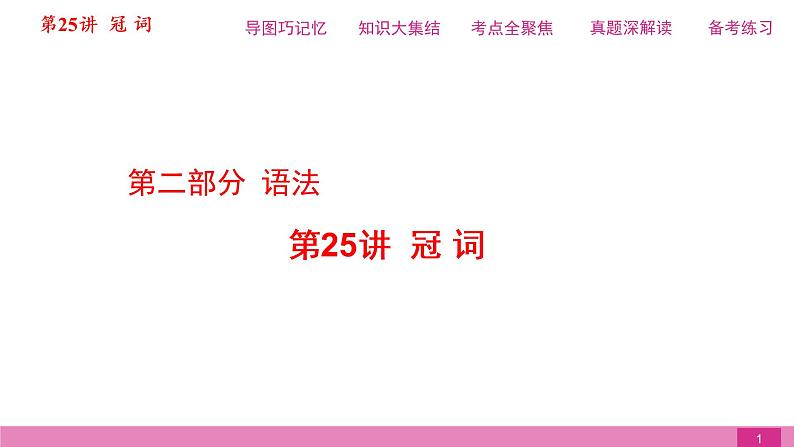 第25讲 冠 词

导图巧记忆 知识大集结 考点全聚焦 真题深解读 备考练习

第二部分 语法

第25讲 冠 词

1